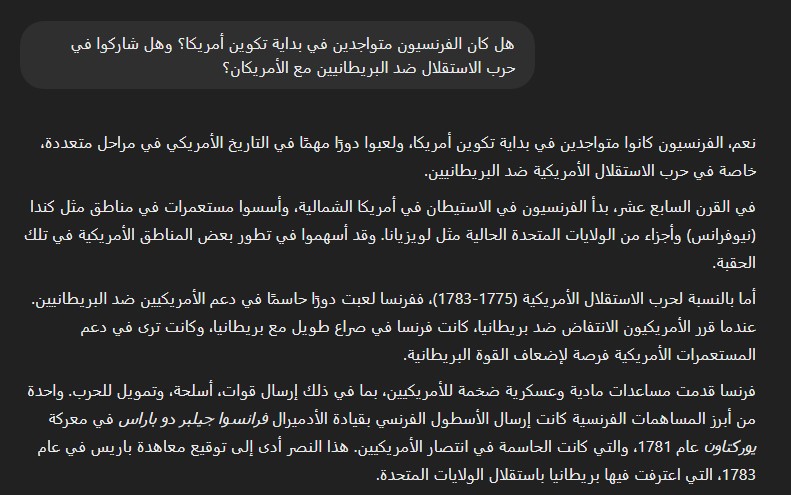 هل كان الفرنسيون متواجدين في بداية تكوين أمريكا؟ وهل شاركوا في حرب الاستقلال ضد البريطانيين مع الأمريكان؟

نعم، الفرنسيون كانوا متواجدين في بداية تكوين أمريكا، ولعبوا دورًا مهمًا في التاريخ الأمريكي في مراحل متعددة، خاصة في حرب الاستقلال الأمريكية ضد البريطانيين.

في القرن السابع عشر، بدأ الفرنسيون في الاستيطان في أمريكا الشمالية، وأسسوا مستعمرات في مناطق مثل كندا (نيوفرانس) وأجزاء من الولايات المتحدة الحالية مثل لويزيانا. وقد أسهموا في تطور بعض المناطق الأمريكية في تلك الحقبة.

أما بالنسبة لحرب الاستقلال الأمريكية (1775-1783)، ففرنسا لعبت دورًا حاسمًا في دعم الأمريكيين ضد البريطانيين. عندما قرر الأمريكيون الانتفاض ضد بريطانيا، كانت فرنسا في صراع طويل مع بريطانيا، وكانت ترى في دعم المستعمرات الأمريكية فرصة لإضعاف القوة البريطانية.

فرنسا قدمت مساعدات مادية وعسكرية ضخمة للأمريكيين، بما في ذلك إرسال قوات، أسلحة، وتمويل للحرب. واحدة من أبرز المساهمات الفرنسية كانت إرسال الأسطول الفرنسي بقيادة الأدميرال فرانسوا جيلبر دو باراس في معركة يوركتاون عام 1781، والتي كانت الحاسمة في انتصار الأمريكيين. هذا النصر أدى إلى توقيع معاهدة باريس في عام 1783، التي اعترفت فيها بريطانيا باستقلال الولايات المتحدة.